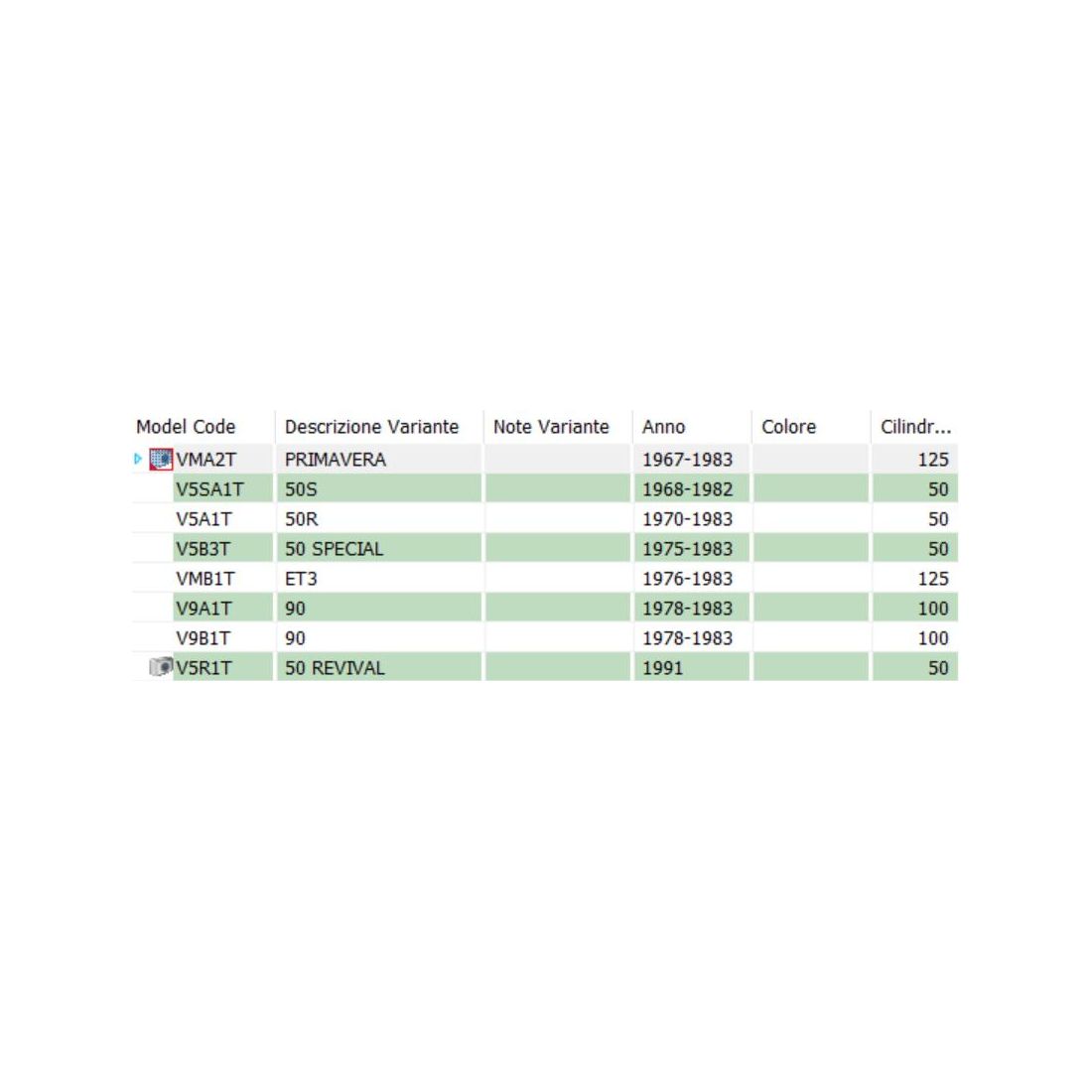 | Model Code | Descrizione Variante | Note Variante | Anno | Colore | Cilindr... |
|---|---|---|---|---|---|
| VMA2T | PRIMAVERA | | 1967-1983 | | 125 |
| V5SA1T | 50S | | 1968-1982 | | 50 |
| V5A1T | 50R | | 1970-1983 | | 50 |
| V5B3T | 50 SPECIAL | | 1975-1983 | | 50 |
| VMB1T | ET3 | | 1976-1983 | | 125 |
| V9A1T | 90 | | 1978-1983 | | 100 |
| V9B1T | 90 | | 1978-1983 | | 100 |
| V5R1T | 50 REVIVAL | | 1991 | | 50 |